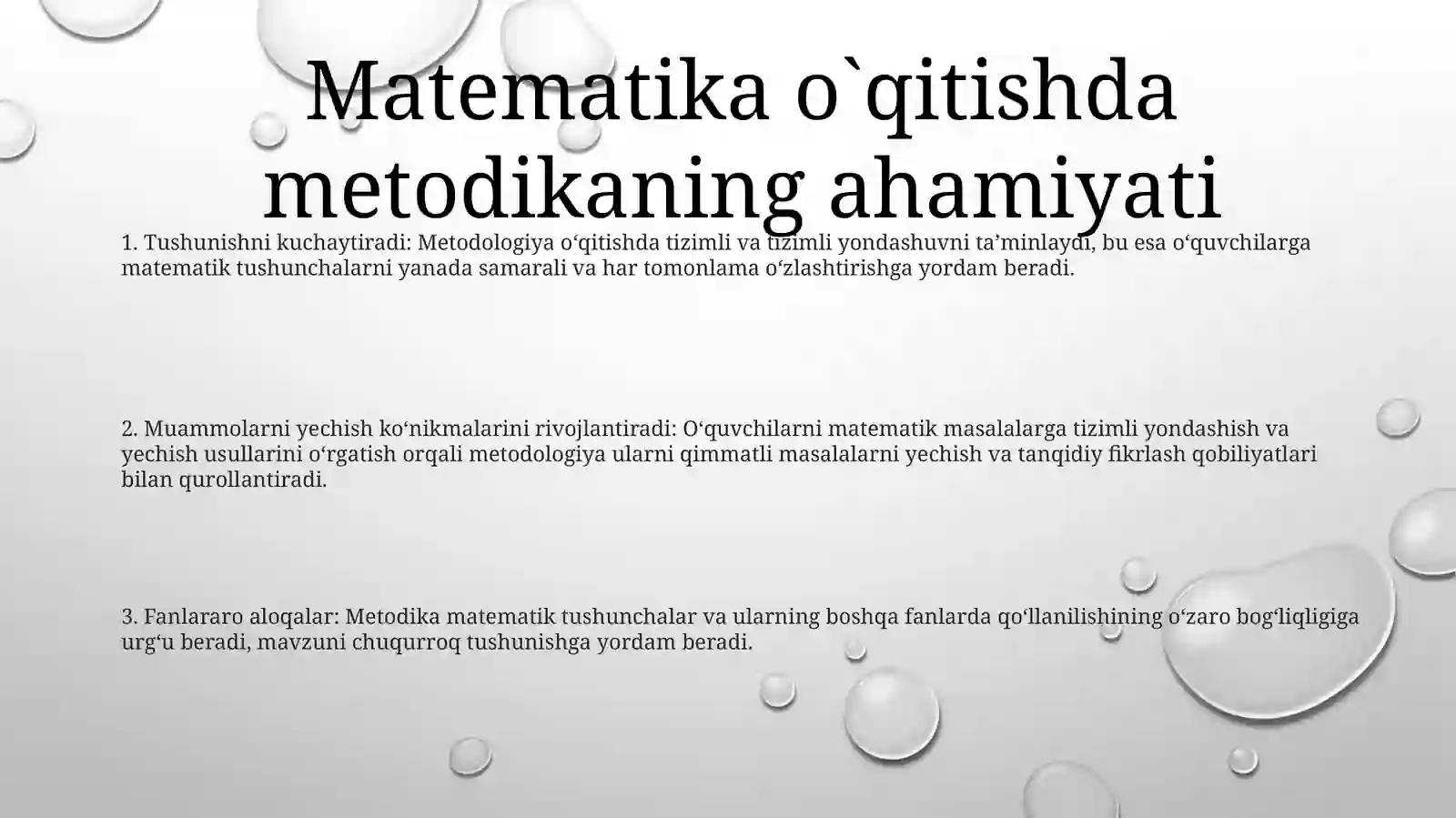 Matematika o`qitishda metodikaning ahamiyati

1. Tushunishni kuchaytiradi: Metodologiya o‘qitishda tizimli va tizimli yondashuvni ta’minlaydi, bu esa o‘quvchilarga matematik tushunchalarni yanada samarali va har tomonlama o‘zlashtirishga yordam beradi.

2. Muammolarni yechish ko‘nikmalarini rivojlantiradi: O‘quvchilarni matematik masalalarga tizimli yondashish va yechish usullarini o‘rgatish orqali metodologiya ularni qimmatli masalalarni yechish va tanqidiy fikrlash qobiliyatlari bilan qurollantiradi.

3. Fanlararo aloqalar: Metodika matematik tushunchalar va ularning boshqa fanlarda qo‘llanilishining o‘zaro bog‘liqligiga urg‘u beradi, mavzuni chuqurroq tushunishga yordam beradi.